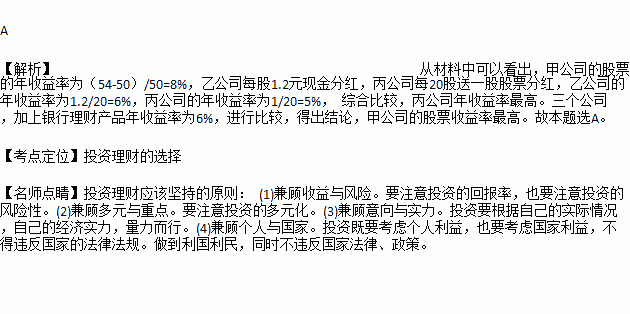 A

【解析】 从材料中可以看出，甲公司的股票的年收益率为（54-50）/50=8%，乙公司每股1.2元现金分红，丙公司每20股送一股股票分红，乙公司的年收益率为1.2/20=6%，丙公司的年收益率为1/20=5%， 综合比较，丙公司年收益率最高。三个公司，加上银行理财产品年收益率为6%，进行比较，得出结论，甲公司的股票收益率最高。故本题选A。

【考点定位】投资理财的选择

【名师点睛】投资理财应该坚持的原则： (1)兼顾收益与风险。要注意投资的回报率，也要注意投资的风险性。(2)兼顾多元与重点。要注意投资的多元化。(3)兼顾意向与实力。投资要根据自己的实际情况，自己的经济实力，量力而行。(4)兼顾个人与国家。投资既要考虑个人利益，也要考虑国家利益，不得违反国家的法律法规。做到利国利民，同时不违反国家法律、政策。